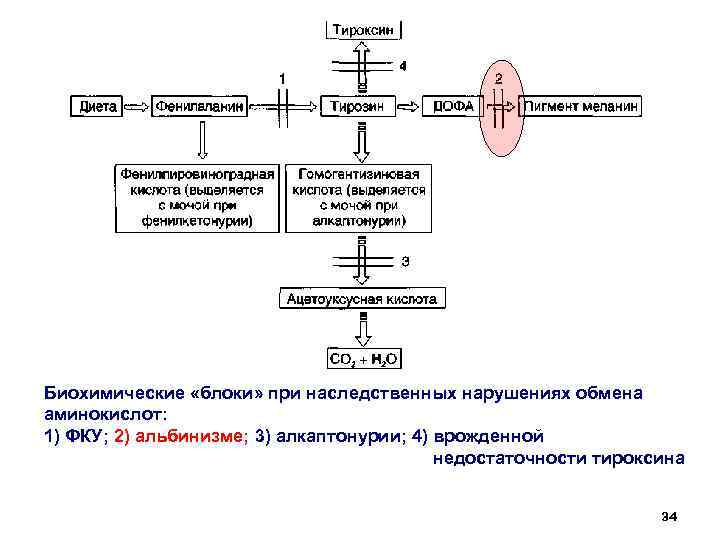 Тироксин

4

1

2

Диета

Фенилаланин

Тирозин

ДОФА

Пигмент меланин

Фенилпировиноградная кислота (выделяется с мочой при фенилкетонурии)

Гомогентизиновая кислота (выделяется с мочой при алкаптонурии)

3

Ацетоуксусная кислота

$CO_2 + H_2O$

Биохимические «блоки» при наследственных нарушениях обмена аминокислот:
1) ФКУ; 2) альбинизме; 3) алкаптонурии; 4) врожденной недостаточности тироксина

34